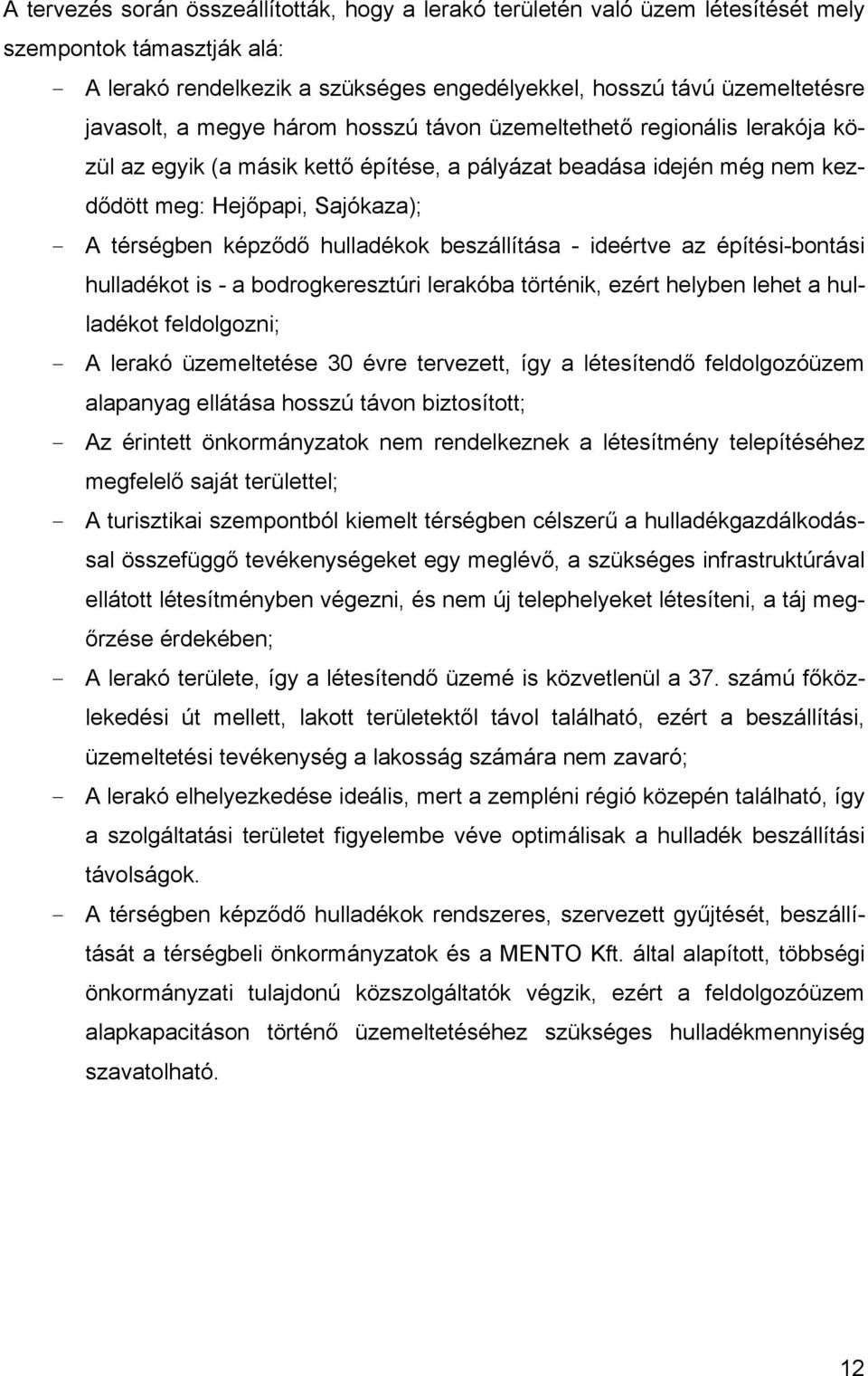 A tervezés során összeállították, hogy a lerakó területén való üzem létesítését mely szempontok támasztják alá:

- A lerakó rendelkezik a szükséges engedélyekkel, hosszú távú üzemeltetésre javasolt, a megye három hosszú távon üzemeltethető regionális lerakója közül az egyik (a másik kettő építése, a pályázat beadása idején még nem kezdődött meg: Hejőpapi, Sajókaza);
- A térségben képződő hulladékok beszállítása - ideértve az építési-bontási hulladékot is - a bodrogkeresztúri lerakóba történik, ezért helyben lehet a hulladékot feldolgozni;
- A lerakó üzemeltetése 30 évre tervezett, így a létesítendő feldolgozóüzem alapanyag ellátása hosszú távon biztosított;
- Az érintett önkormányzatok nem rendelkeznek a létesítmény telepítéséhez megfelelő saját területtel;
- A turisztikai szempontból kiemelt térségben célszerű a hulladékgazdálkodással összefüggő tevékenységeket egy meglévő, a szükséges infrastruktúrával ellátott létesítményben végezni, és nem új telephelyeket létesíteni, a táj megőrzése érdekében;
- A lerakó területe, így a létesítendő üzemé is közvetlenül a 37. számú főközlekedési út mellett, lakott területektől távol található, ezért a beszállítási, üzemeltetési tevékenység a lakosság számára nem zavaró;
- A lerakó elhelyezkedése ideális, mert a zempléni régió közepén található, így a szolgáltatási területet figyelembe véve optimálisak a hulladék beszállítási távolságok.
- A térségben képződő hulladékok rendszeres, szervezett gyűjtését, beszállítását a térségbeli önkormányzatok és a MENTO Kft. által alapított, többségi önkormányzati tulajdonú közszolgáltatók végzik, ezért a feldolgozóüzem alapkapacitáson történő üzemeltetéséhez szükséges hulladékmennyiség szavatolható.

12